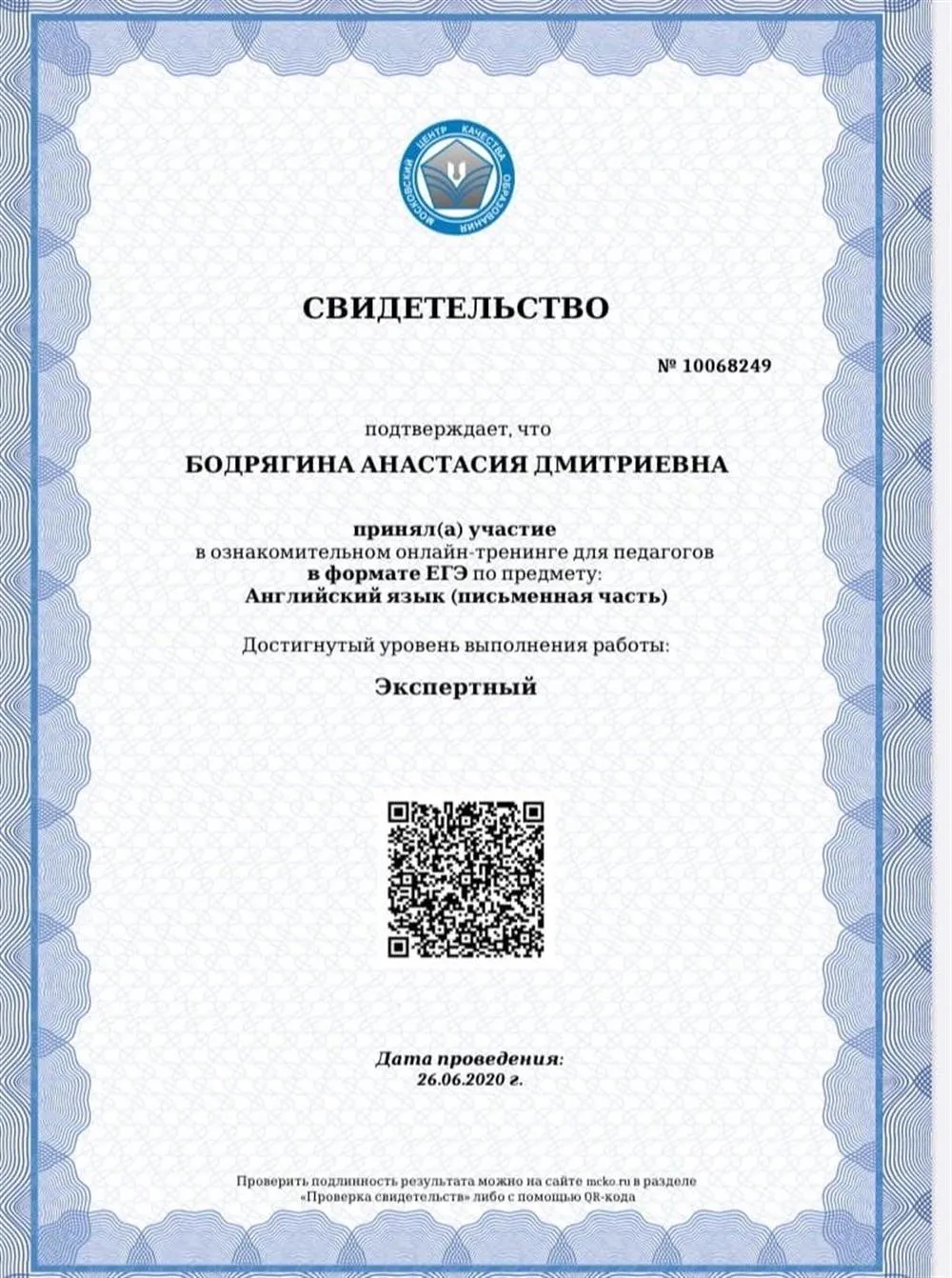 МОСКОВСКИЙ ЦЕНТР КАЧЕСТВА ОБРАЗОВАНИЯ

СВИДЕТЕЛЬСТВО

№ 10068249

подтверждает, что

БОДРЯГИНА АНАСТАСИЯ ДМИТРИЕВНА

принял(а) участие
в ознакомительном онлайн-тренинге для педагогов
в формате ЕГЭ по предмету:
Английский язык (письменная часть)

Достигнутый уровень выполнения работы:

Экспертный

Дата проведения:
26.06.2020 г.

Проверить подлинность результата можно на сайте mcko.ru в разделе «Проверка свидетельств» либо с помощью QR-кода